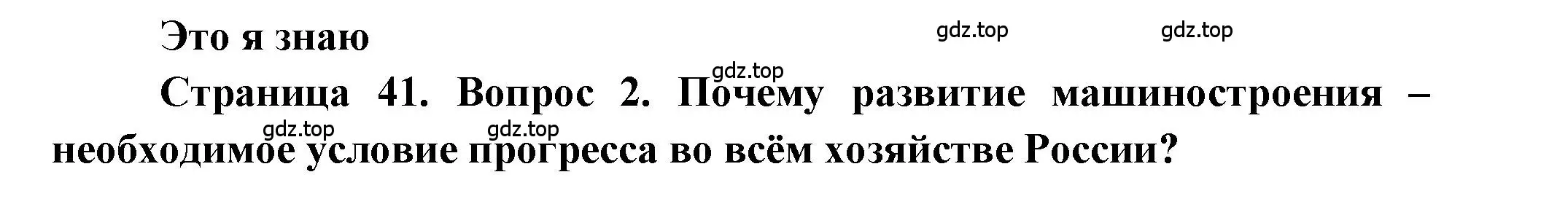 Это я знаю

gdz.top gdz.top

gdz.top

Страница 41. Вопрос 2. Почему развитие машиностроения – необходимое условие прогресса во всём хозяйстве России?

gdz.top gdz.top